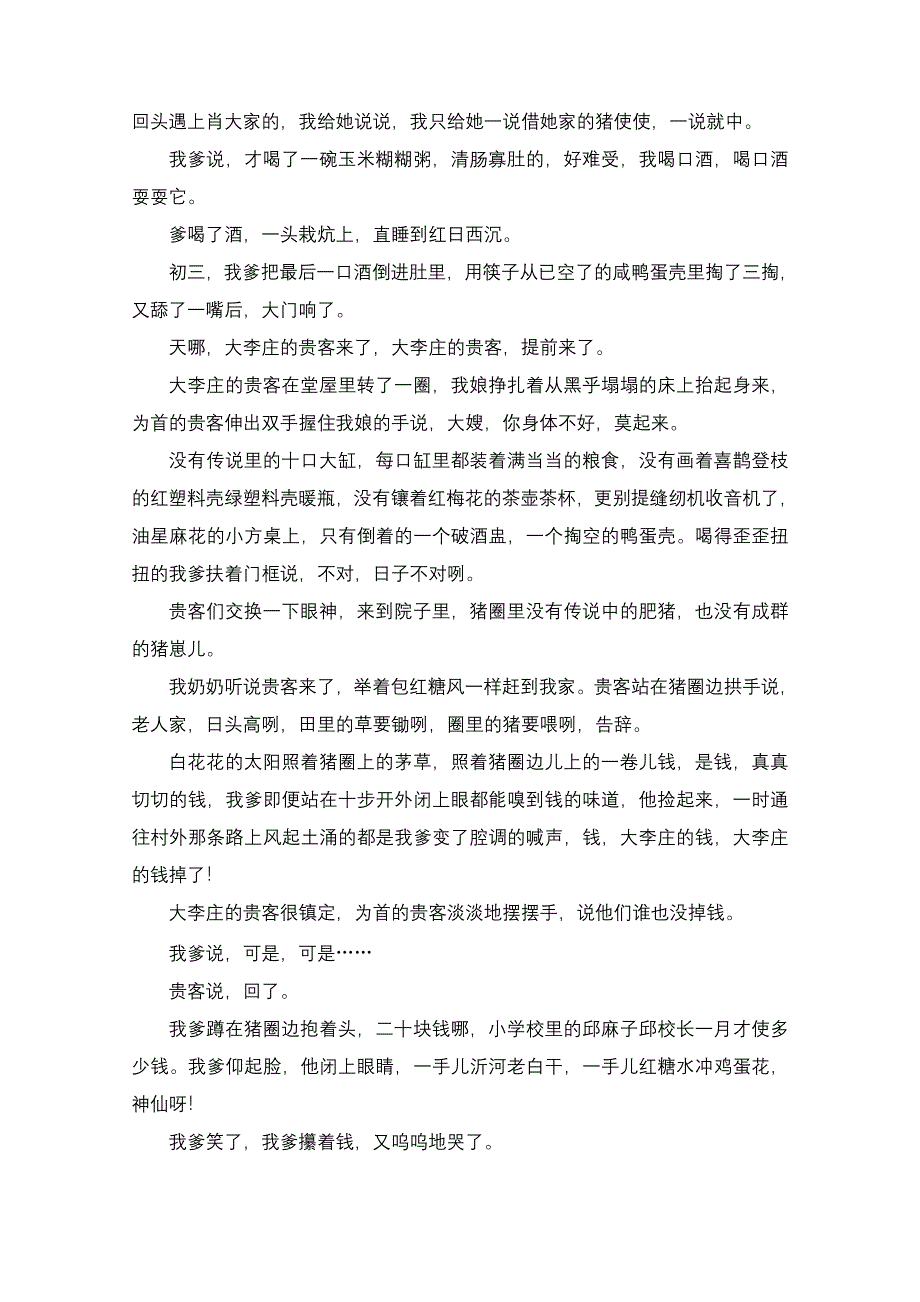 回头遇上肖大家的，我给她说说，我只给她一说借她家的猪使使，一说就中。

我爹说，才喝了一碗玉米糊糊粥，清肠寡肚的，好难受，我喝口酒，喝口酒耍耍它。

爹喝了酒，一头栽炕上，直睡到红日西沉。

初三，我爹把最后一口酒倒进肚里，用筷子从已空了的咸鸭蛋壳里掏了三掏，又舔了一嘴后，大门响了。

天哪，大李庄的贵客来了，大李庄的贵客，提前来了。

大李庄的贵客在堂屋里转了一圈，我娘挣扎着从黑乎塌塌的床上抬起身来，为首的贵客伸出双手握住我娘的手说，大嫂，你身体不好，莫起来。

没有传说里的十口大缸，每口缸里都装着满当当的粮食，没有画着喜鹊登枝的红塑料壳绿塑料壳暖瓶，没有镶着红梅花的茶壶茶杯，更别提缝纫机收音机了，油星麻花的小方桌上，只有倒着的一个破酒盅，一个掏空的鸭蛋壳。喝得歪歪扭扭的我爹扶着门框说，不对，日子不对咧。

贵客们交换一下眼神，来到院子里，猪圈里没有传说中的肥猪，也没有成群的猪崽儿。

我奶奶听说贵客来了，举着包红糖风一样赶到我家。贵客站在猪圈边拱手说，老人家，日头高咧，田里的草要锄咧，圈里的猪要喂咧，告辞。

白花花的太阳照着猪圈上的茅草，照着猪圈边儿上的一卷儿钱，是钱，真真切切的钱，我爹即便站在十步开外闭上眼都能嗅到钱的味道，他捡起来，一时通往村外那条路上风起土涌的都是我爹变了腔调的喊声，钱，大李庄的钱，大李庄的钱掉了!

大李庄的贵客很镇定，为首的贵客淡淡地摆摆手，说他们谁也没掉钱。

我爹说，可是，可是……

贵客说，回了。

我爹蹲在猪圈边抱着头，二十块钱哪，小学校里的邱麻子邱校长一月才使多少钱。我爹仰起脸，他闭上眼睛，一手儿沂河老白干，一手儿红糖水冲鸡蛋花，神仙呀!

我爹笑了，我爹攥着钱，又呜呜地哭了。